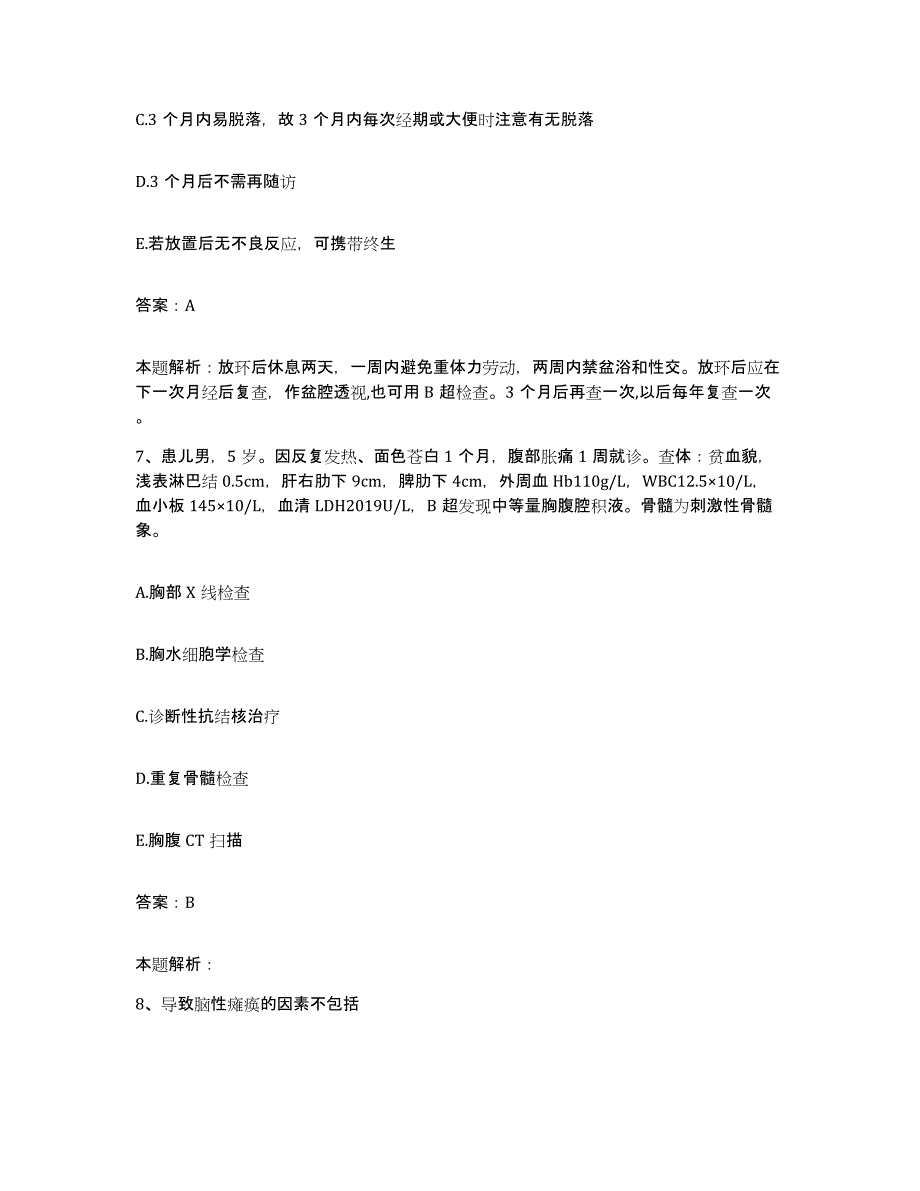 C.3 个月内易脱落，故 3 个月内每次经期或大便时注意有无脱落

D.3 个月后不需再随访

E.若放置后无不良反应，可携带终生

答案：A

本题解析：放环后休息两天，一周内避免重体力劳动，两周内禁盆浴和性交。放环后应在下一次月经后复查，作盆腔透视,也可用 B 超检查。3 个月后再查一次,以后每年复查一次。

7、患儿男，5 岁。因反复发热、面色苍白 1 个月，腹部胀痛 1 周就诊。查体：贫血貌，浅表淋巴结 0.5cm，肝右肋下 9cm，脾肋下 4cm，外周血 Hb110g/L，WBC12.5×10/L，血小板 145×10/L，血清 LDH2019U/L，B 超发现中等量胸腹腔积液。骨髓为刺激性骨髓象。

A.胸部 X 线检查

B.胸水细胞学检查

C.诊断性抗结核治疗

D.重复骨髓检查

E.胸腹 CT 扫描

答案：B

本题解析：

8、导致脑性瘫痪的因素不包括